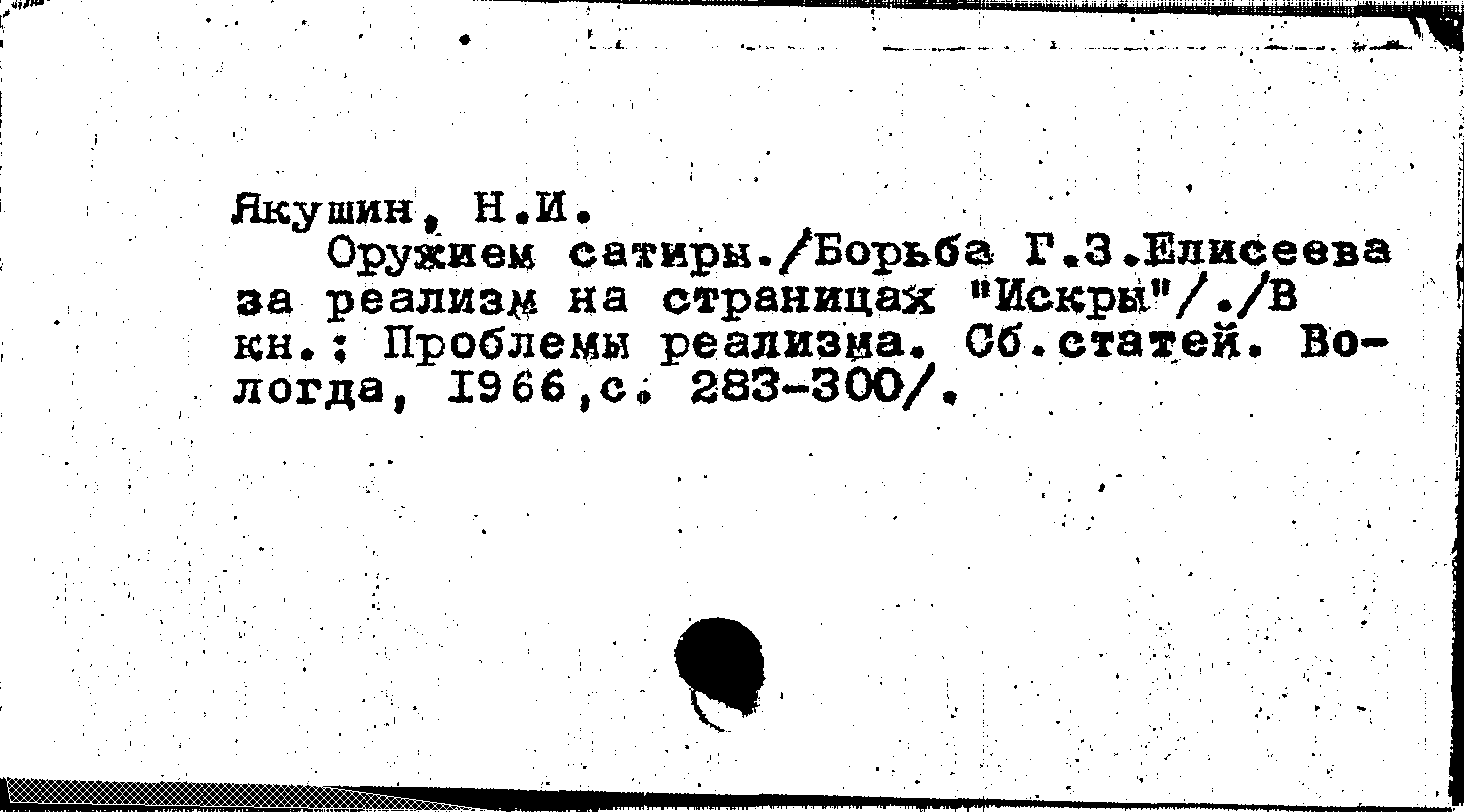 Якушин, Н.И.

Оружием сатиры./Борьба Г.З.Елисеева за реализм на страницах "Искры"/./В кн.: Проблемы реализма. Сб.статей. Вологда, 1966,с. 283-300/.